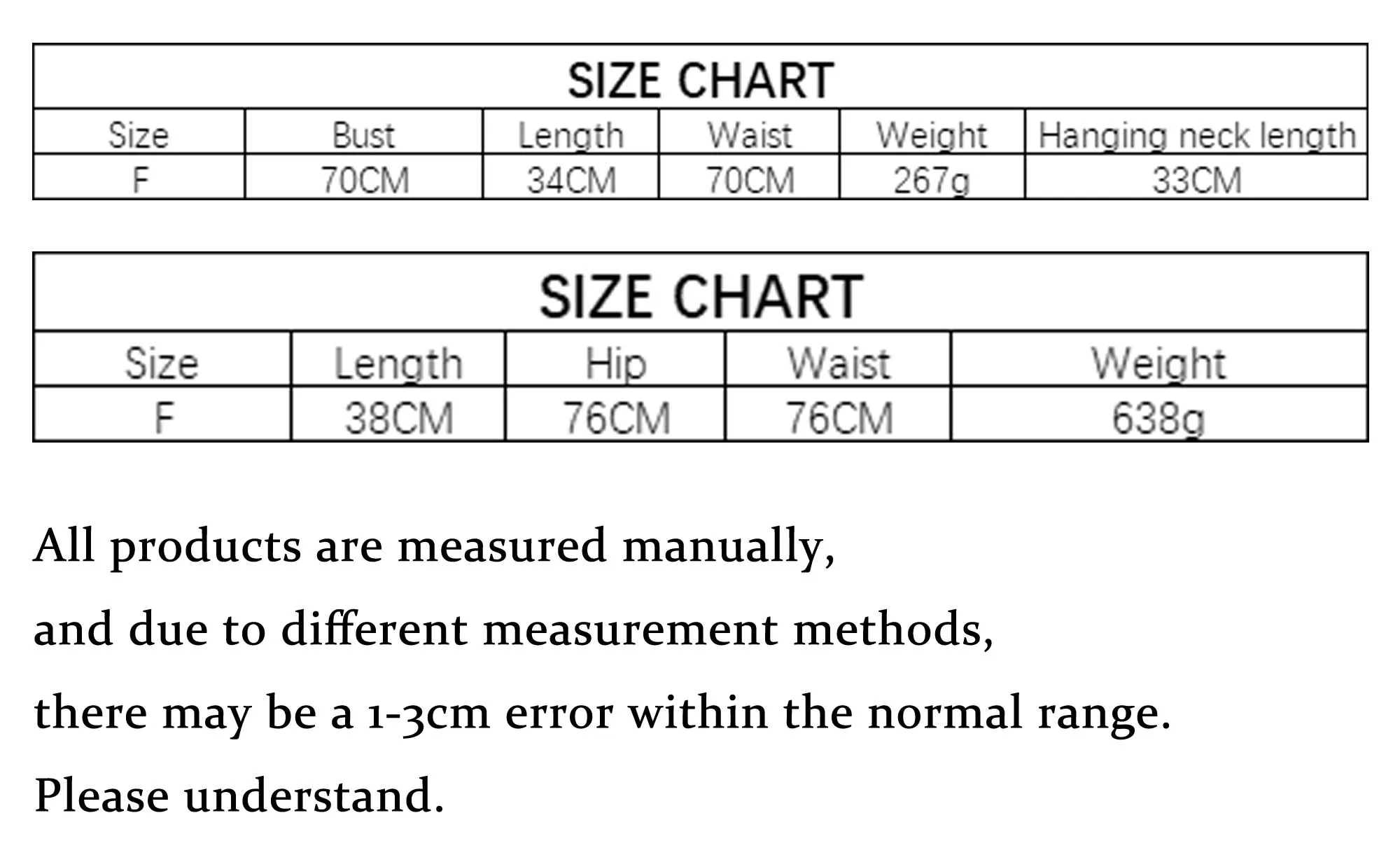 SIZE CHART

| Size | Bust | Length | Waist | Weight | Hanging neck length |
|---|---|---|---|---|---|
| F | 70CM | 34CM | 70CM | 267g | 33CM |

SIZE CHART

| Size | Length | Hip | Waist | Weight |
|---|---|---|---|---|
| F | 38CM | 76CM | 76CM | 638g |

All products are measured manually,
and due to different measurement methods,
there may be a 1-3cm error within the normal range.
Please understand.